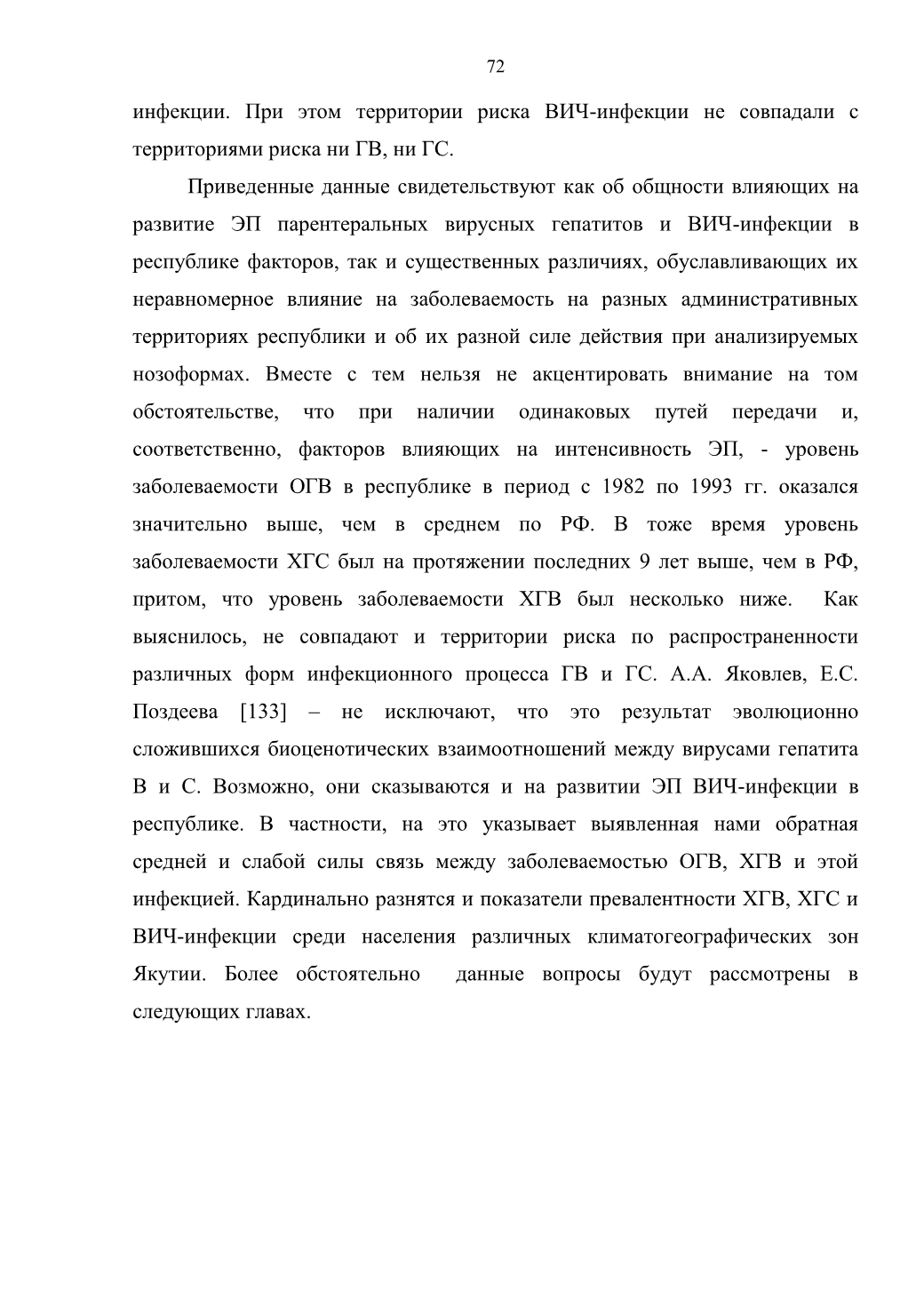 72

инфекции. При этом территории риска ВИЧ-инфекции не совпадали с территориями риска ни ГВ, ни ГС.

Приведенные данные свидетельствуют как об общности влияющих на развитие ЭП парентеральных вирусных гепатитов и ВИЧ-инфекции в республике факторов, так и существенных различиях, обуславливающих их неравномерное влияние на заболеваемость на разных административных территориях республики и об их разной силе действия при анализируемых нозоформах. Вместе с тем нельзя не акцентировать внимание на том обстоятельстве, что при наличии одинаковых путей передачи и, соответственно, факторов влияющих на интенсивность ЭП, - уровень заболеваемости ОГВ в республике в период с 1982 по 1993 гг. оказался значительно выше, чем в среднем по РФ. В тоже время уровень заболеваемости ХГС был на протяжении последних 9 лет выше, чем в РФ, притом, что уровень заболеваемости ХГВ был несколько ниже. Как выяснилось, не совпадают и территории риска по распространенности различных форм инфекционного процесса ГВ и ГС. А.А. Яковлев, Е.С. Поздеева [133] – не исключают, что это результат эволюционно сложившихся биоценотических взаимоотношений между вирусами гепатита В и С. Возможно, они сказываются и на развитии ЭП ВИЧ-инфекции в республике. В частности, на это указывает выявленная нами обратная средней и слабой силы связь между заболеваемостью ОГВ, ХГВ и этой инфекцией. Кардинально разнятся и показатели превалентности ХГВ, ХГС и ВИЧ-инфекции среди населения различных климатогеографических зон Якутии. Более обстоятельно данные вопросы будут рассмотрены в следующих главах.